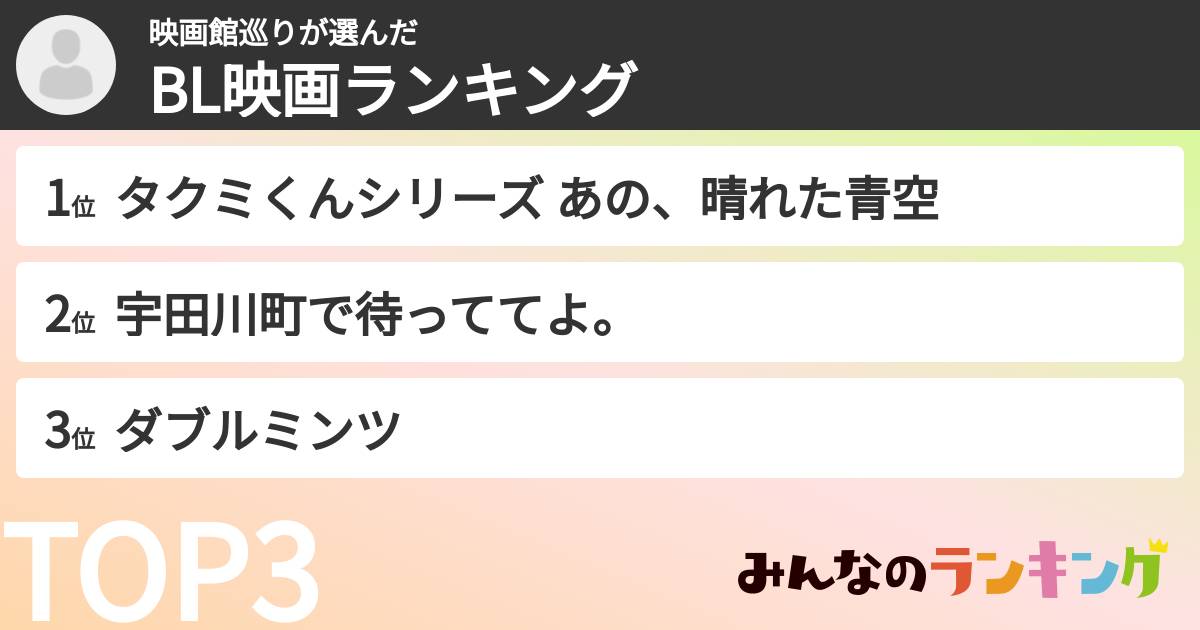 映画館巡りが選んだ
BL映画ランキング

1位 タクミくんシリーズ あの、晴れた青空

2位 宇田川町で待っててよ。

3位 ダブルミンツ

TOP3

みんなのランキング